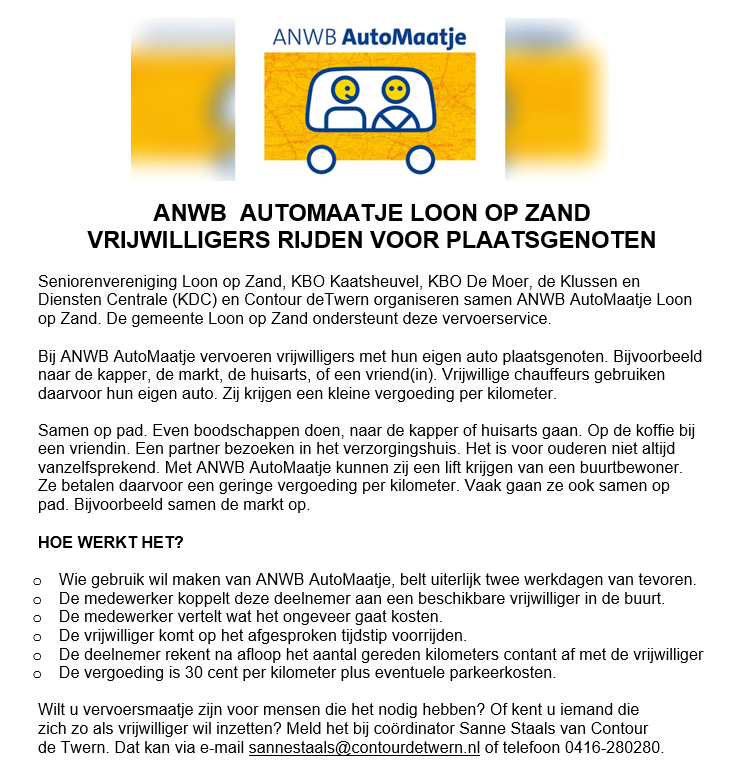 ANWB AutoMaatje

ANWB AUTOMAATJE LOON OP ZAND
VRIJWILLIGERS RIJDEN VOOR PLAATSGENOTEN

Seniorenvereniging Loon op Zand, KBO Kaatsheuvel, KBO De Moer, de Klussen en Diensten Centrale (KDC) en Contour deTwern organiseren samen ANWB AutoMaatje Loon op Zand. De gemeente Loon op Zand ondersteunt deze vervoerservice.

Bij ANWB AutoMaatje vervoeren vrijwilligers met hun eigen auto plaatsgenoten. Bijvoorbeeld naar de kapper, de markt, de huisarts, of een vriend(in). Vrijwillige chauffeurs gebruiken daarvoor hun eigen auto. Zij krijgen een kleine vergoeding per kilometer.

Samen op pad. Even boodschappen doen, naar de kapper of huisarts gaan. Op de koffie bij een vriendin. Een partner bezoeken in het verzorgingshuis. Het is voor ouderen niet altijd vanzelfsprekend. Met ANWB AutoMaatje kunnen zij een lift krijgen van een buurtbewoner. Ze betalen daarvoor een geringe vergoeding per kilometer. Vaak gaan ze ook samen op pad. Bijvoorbeeld samen de markt op.

HOE WERKT HET?

o Wie gebruik wil maken van ANWB AutoMaatje, belt uiterlijk twee werkdagen van tevoren.
o De medewerker koppelt deze deelnemer aan een beschikbare vrijwilliger in de buurt.
o De medewerker vertelt wat het ongeveer gaat kosten.
o De vrijwilliger komt op het afgesproken tijdstip voorrijden.
o De deelnemer rekent na afloop het aantal gereden kilometers contant af met de vrijwilliger
o De vergoeding is 30 cent per kilometer plus eventuele parkeerkosten.

Wilt u vervoersmaatje zijn voor mensen die het nodig hebben? Of kent u iemand die zich zo als vrijwilliger wil inzetten? Meld het bij coördinator Sanne Staals van Contour de Twern. Dat kan via e-mail sannestaals@contourdetwern.nl of telefoon 0416-280280.